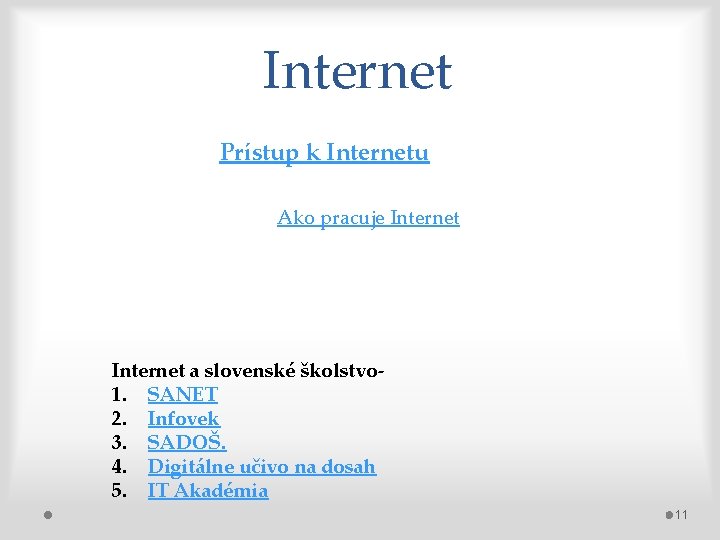 Internet

Prístup k Internetu

Ako pracuje Internet

Internet a slovenské školstvo-
1. SANET
2. Infovek
3. SADOŠ.
4. Digitálne učivo na dosah
5. IT Akadémia

11